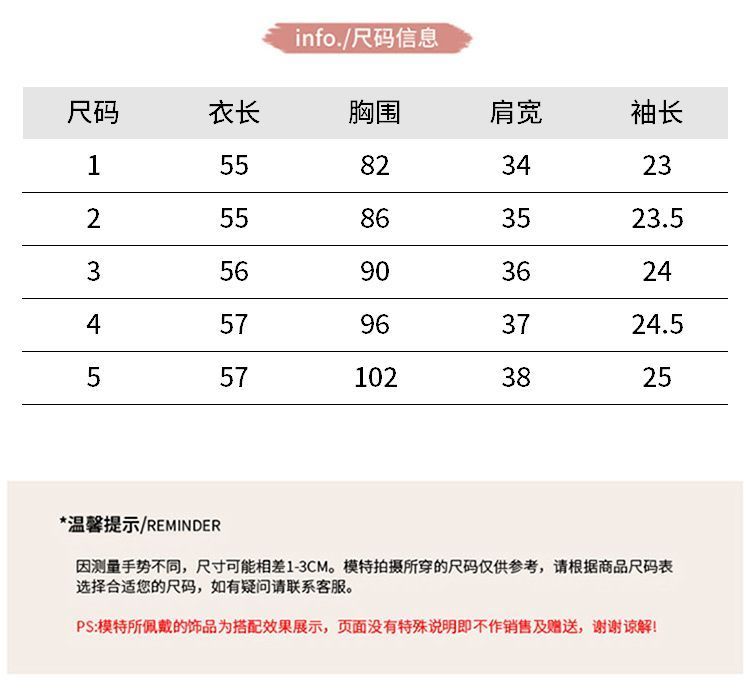 info./尺码信息

| 尺码 | 衣长 | 胸围 | 肩宽 | 袖长 |
|---|---|---|---|---|
| 1 | 55 | 82 | 34 | 23 |
| 2 | 55 | 86 | 35 | 23.5 |
| 3 | 56 | 90 | 36 | 24 |
| 4 | 57 | 96 | 37 | 24.5 |
| 5 | 57 | 102 | 38 | 25 |

*温馨提示/REMINDER

因测量手势不同，尺寸可能相差1-3CM。模特拍摄所穿的尺码仅供参考，请根据商品尺码表选择合适您的尺码，如有疑问请联系客服。

PS:模特所佩戴的饰品为搭配效果展示，页面没有特殊说明即不作销售及赠送，谢谢谅解!